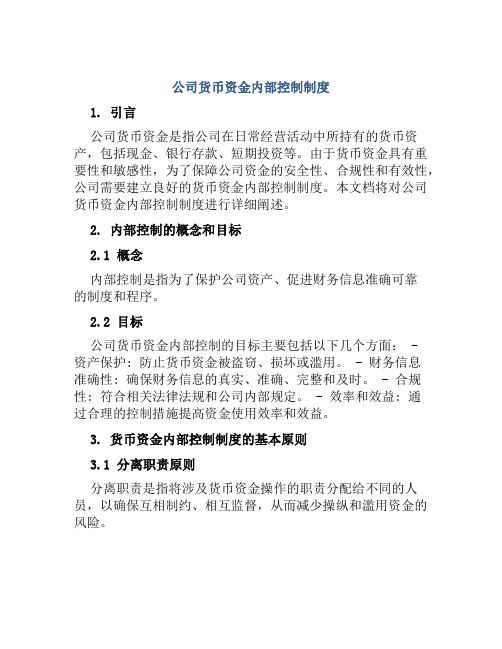 公司货币资金内部控制制度

1. 引言

公司货币资金是指公司在日常经营活动中所持有的货币资产，包括现金、银行存款、短期投资等。由于货币资金具有重要性和敏感性，为了保障公司资金的安全性、合规性和有效性，公司需要建立良好的货币资金内部控制制度。本文档将对公司货币资金内部控制制度进行详细阐述。

2. 内部控制的概念和目标

2.1 概念

内部控制是指为了保护公司资产、促进财务信息准确可靠的制度和程序。

2.2 目标

公司货币资金内部控制的目标主要包括以下几个方面： - 资产保护：防止货币资金被盗窃、损坏或滥用。 - 财务信息准确性：确保财务信息的真实、准确、完整和及时。 - 合规性：符合相关法律法规和公司内部规定。 - 效率和效益：通过合理的控制措施提高资金使用效率和效益。

3. 货币资金内部控制制度的基本原则

3.1 分离职责原则

分离职责是指将涉及货币资金操作的职责分配给不同的人员，以确保互相制约、相互监督，从而减少操纵和滥用资金的风险。